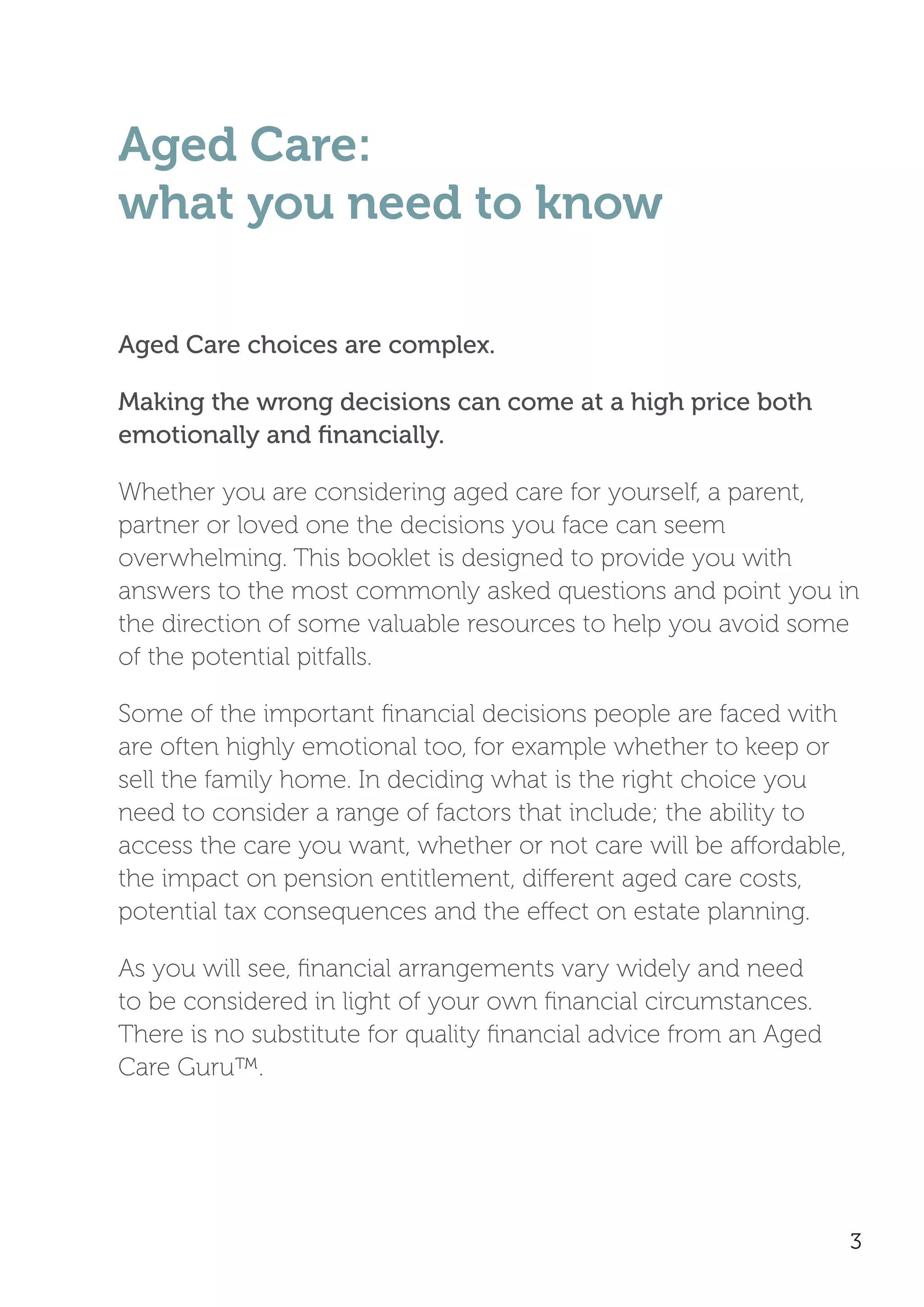 Aged Care:
what you need to know

Aged Care choices are complex.

Making the wrong decisions can come at a high price both emotionally and financially.

Whether you are considering aged care for yourself, a parent, partner or loved one the decisions you face can seem overwhelming. This booklet is designed to provide you with answers to the most commonly asked questions and point you in the direction of some valuable resources to help you avoid some of the potential pitfalls.

Some of the important financial decisions people are faced with are often highly emotional too, for example whether to keep or sell the family home. In deciding what is the right choice you need to consider a range of factors that include; the ability to access the care you want, whether or not care will be affordable, the impact on pension entitlement, different aged care costs, potential tax consequences and the effect on estate planning.

As you will see, financial arrangements vary widely and need to be considered in light of your own financial circumstances. There is no substitute for quality financial advice from an Aged Care Guru™.

3